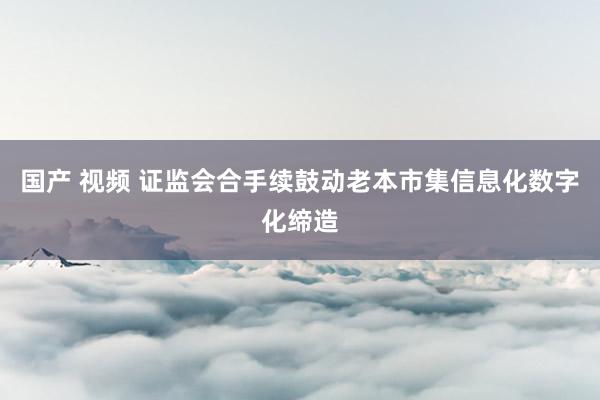 国产 视频 证监会合手续鼓动老本市集信息化数字化缔造